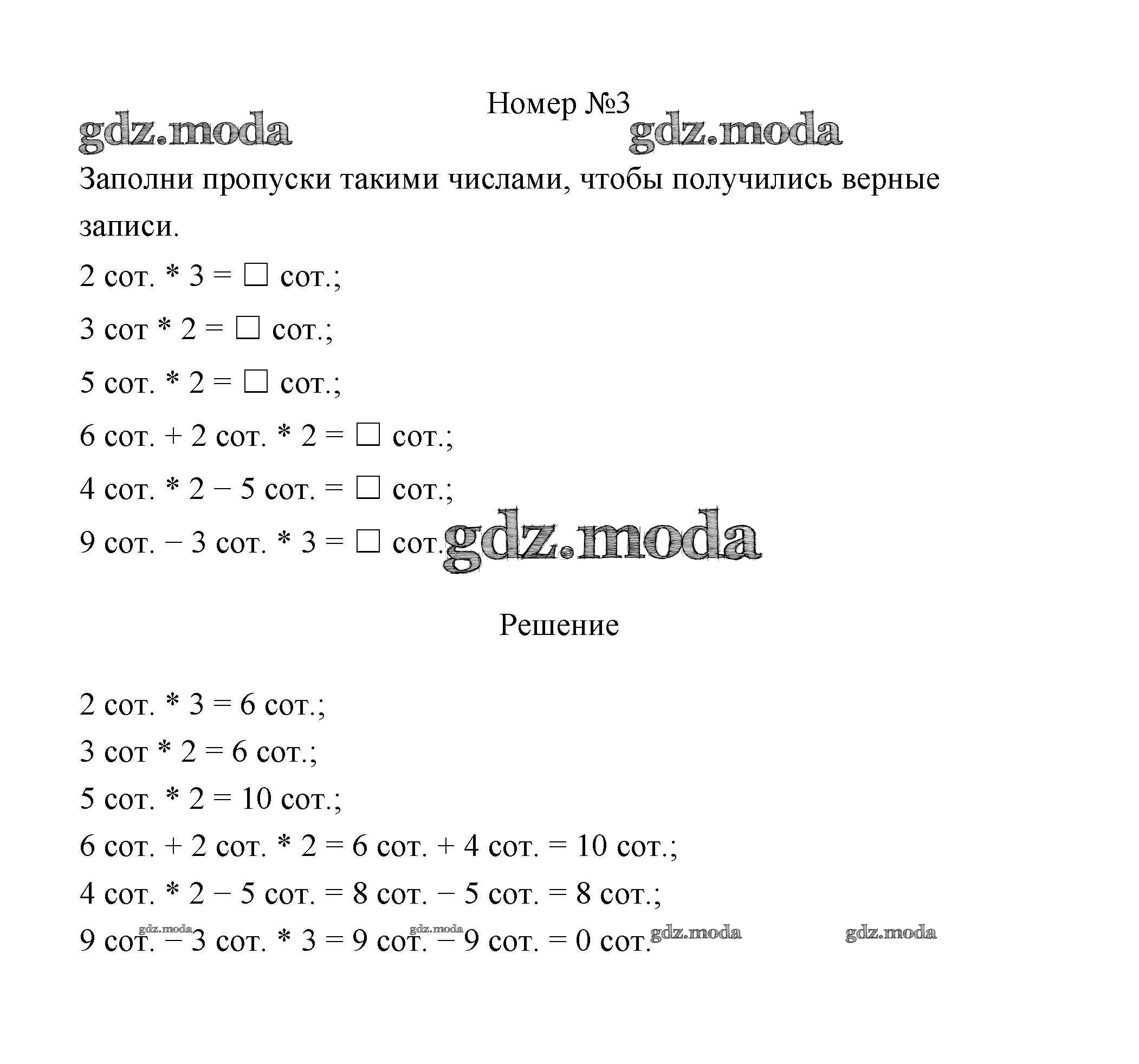 Номер №3

gdz.moda gdz.moda

Заполни пропуски такими числами, чтобы получились верные записи.

2 сот. * 3 = □ сот.;

3 сот * 2 = □ сот.;

5 сот. * 2 = □ сот.;

6 сот. + 2 сот. * 2 = □ сот.;

4 сот. * 2 − 5 сот. = □ сот.;

9 сот. − 3 сот. * 3 = □ сот. gdz.moda

Решение

2 сот. * 3 = 6 сот.;

3 сот * 2 = 6 сот.;

5 сот. * 2 = 10 сот.;

6 сот. + 2 сот. * 2 = 6 сот. + 4 сот. = 10 сот.;

4 сот. * 2 − 5 сот. = 8 сот. − 5 сот. = 8 сот.;

9 сот. − 3 сот. * 3 = 9 сот. − 9 сот. = 0 сот.

gdz.moda gdz.moda gdz.moda gdz.moda